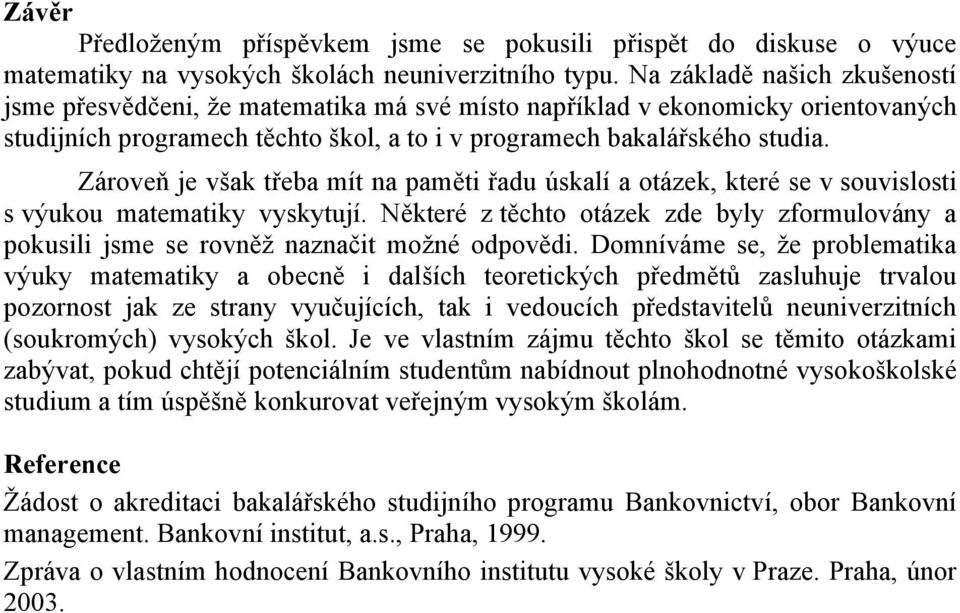 Závěr

Předloženým příspěvkem jsme se pokusili přispět do diskuse o výuce matematiky na vysokých školách neuniverzitního typu. Na základě našich zkušeností jsme přesvědčeni, že matematika má své místo například v ekonomicky orientovaných studijních programech těchto škol, a to i v programech bakalářského studia.

Zároveň je však třeba mít na paměti řadu úskalí a otázek, které se v souvislosti s výukou matematiky vyskytují. Některé z těchto otázek zde byly zformulovány a pokusili jsme se rovněž naznačit možné odpovědi. Domníváme se, že problematika výuky matematiky a obecně i dalších teoretických předmětů zasluhuje trvalou pozornost jak ze strany vyučujících, tak i vedoucích představitelů neuniverzitních (soukromých) vysokých škol. Je ve vlastním zájmu těchto škol se těmito otázkami zabývat, pokud chtějí potenciálním studentům nabídnout plnohodnotné vysokoškolské studium a tím úspěšně konkurovat veřejným vysokým školám.

Reference

Žádost o akreditaci bakalářského studijního programu Bankovnictví, obor Bankovní management. Bankovní institut, a.s., Praha, 1999.

Zpráva o vlastním hodnocení Bankovního institutu vysoké školy v Praze. Praha, únor 2003.